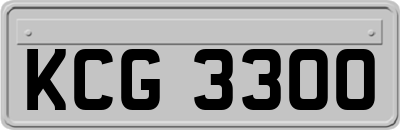 KCG 3300